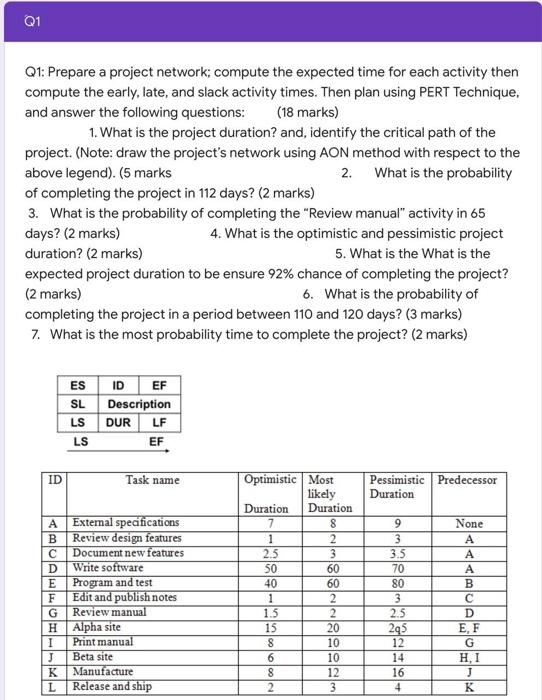 Q1

Q1: Prepare a project network; compute the expected time for each activity then compute the early, late, and slack activity times. Then plan using PERT Technique, and answer the following questions: (18 marks)

1. What is the project duration? and, identify the critical path of the project. (Note: draw the project's network using AON method with respect to the above legend). (5 marks 2. What is the probability of completing the project in 112 days? (2 marks)

3. What is the probability of completing the "Review manual" activity in 65 days? (2 marks) 4. What is the optimistic and pessimistic project duration? (2 marks) 5. What is the What is the expected project duration to be ensure 92% chance of completing the project? (2 marks) 6. What is the probability of completing the project in a period between 110 and 120 days? (3 marks)

7. What is the most probability time to complete the project? (2 marks)

| ES | ID | EF |
|---|---|---|
| SL | Description | |
| LS | DUR | LF |

LS EF

| ID | Task name | Optimistic Duration | Most likely Duration | Pessimistic Duration | Predecessor |
|---|---|---|---|---|---|
| A | External specifications | 7 | 8 | 9 | None |
| B | Review design features | 1 | 2 | 3 | A |
| C | Document new features | 2.5 | 3 | 3.5 | A |
| D | Write software | 50 | 60 | 70 | A |
| E | Program and test | 40 | 60 | 80 | B |
| F | Edit and publish notes | 1 | 2 | 3 | C |
| G | Review manual | 1.5 | 2 | 2.5 | D |
| H | Alpha site | 15 | 20 | 2q5 | E, F |
| I | Print manual | 8 | 10 | 12 | G |
| J | Beta site | 6 | 10 | 14 | H, I |
| K | Manufacture | 8 | 12 | 16 | J |
| L | Release and ship | 2 | 3 | 4 | K |